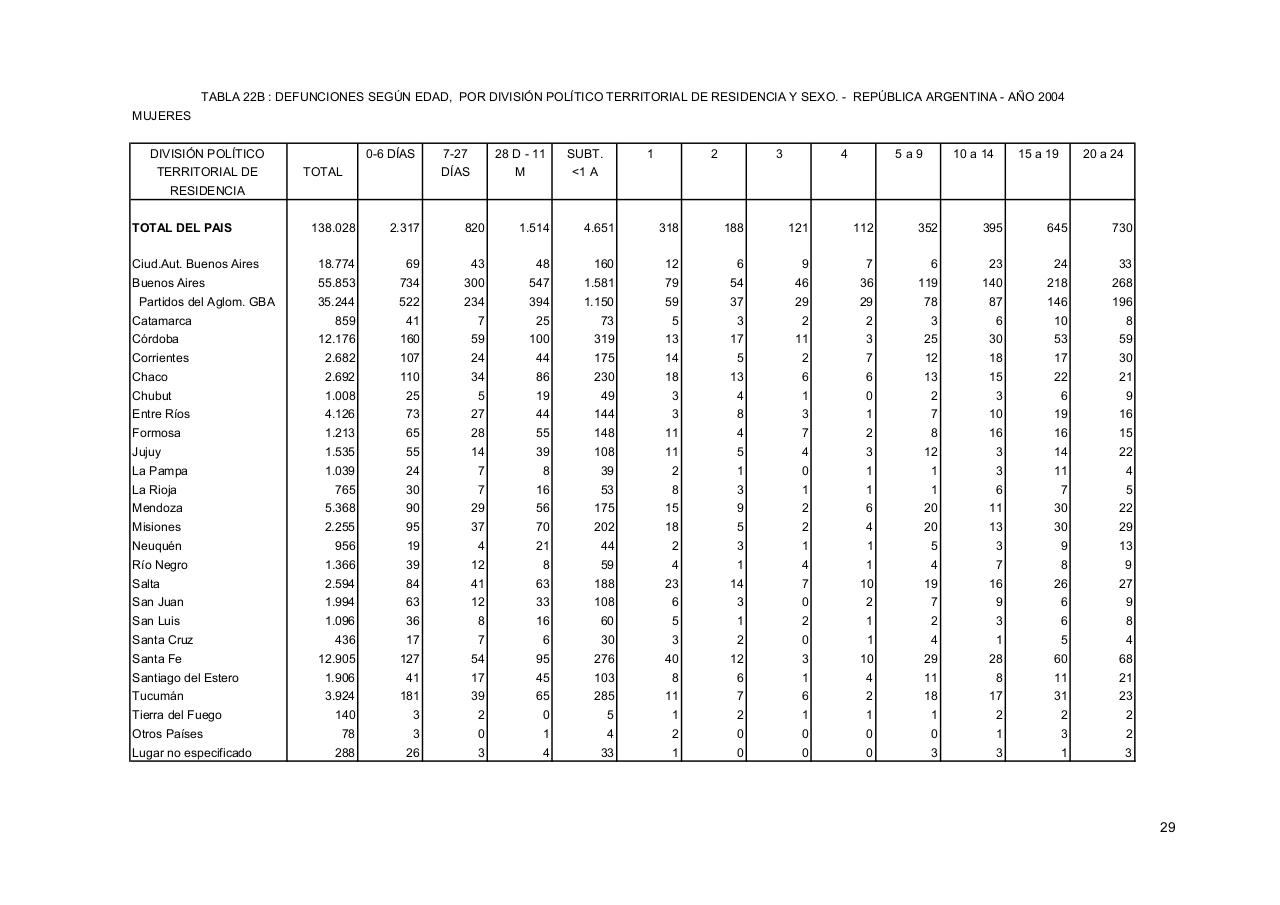 TABLA 22B : DEFUNCIONES SEGÚN EDAD, POR DIVISIÓN POLÍTICO TERRITORIAL DE RESIDENCIA Y SEXO. - REPÚBLICA ARGENTINA - AÑO 2004

MUJERES

| DIVISIÓN POLÍTICO TERRITORIAL DE RESIDENCIA | TOTAL | 0-6 DÍAS | 7-27 DÍAS | 28 D - 11 M | SUBT. <1 A | 1 | 2 | 3 | 4 | 5 a 9 | 10 a 14 | 15 a 19 | 20 a 24 |
|---|---|---|---|---|---|---|---|---|---|---|---|---|---|
| TOTAL DEL PAIS | 138.028 | 2.317 | 820 | 1.514 | 4.651 | 318 | 188 | 121 | 112 | 352 | 395 | 645 | 730 |
| Ciud.Aut. Buenos Aires | 18.774 | 69 | 43 | 48 | 160 | 12 | 6 | 9 | 7 | 6 | 23 | 24 | 33 |
| Buenos Aires | 55.853 | 734 | 300 | 547 | 1.581 | 79 | 54 | 46 | 36 | 119 | 140 | 218 | 268 |
| Partidos del Aglom. GBA | 35.244 | 522 | 234 | 394 | 1.150 | 59 | 37 | 29 | 29 | 78 | 87 | 146 | 196 |
| Catamarca | 859 | 41 | 7 | 25 | 73 | 5 | 3 | 2 | 2 | 3 | 6 | 10 | 8 |
| Córdoba | 12.176 | 160 | 59 | 100 | 319 | 13 | 17 | 11 | 3 | 25 | 30 | 53 | 59 |
| Corrientes | 2.682 | 107 | 24 | 44 | 175 | 14 | 5 | 2 | 7 | 12 | 18 | 17 | 30 |
| Chaco | 2.692 | 110 | 34 | 86 | 230 | 18 | 13 | 6 | 6 | 13 | 15 | 22 | 21 |
| Chubut | 1.008 | 25 | 5 | 19 | 49 | 3 | 4 | 1 | 0 | 2 | 3 | 6 | 9 |
| Entre Ríos | 4.126 | 73 | 27 | 44 | 144 | 3 | 8 | 3 | 1 | 7 | 10 | 19 | 16 |
| Formosa | 1.213 | 65 | 28 | 55 | 148 | 11 | 4 | 7 | 2 | 8 | 16 | 16 | 15 |
| Jujuy | 1.535 | 55 | 14 | 39 | 108 | 11 | 5 | 4 | 3 | 12 | 3 | 14 | 22 |
| La Pampa | 1.039 | 24 | 7 | 8 | 39 | 2 | 1 | 0 | 1 | 1 | 3 | 11 | 4 |
| La Rioja | 765 | 30 | 7 | 16 | 53 | 8 | 3 | 1 | 1 | 1 | 6 | 7 | 5 |
| Mendoza | 5.368 | 90 | 29 | 56 | 175 | 15 | 9 | 2 | 6 | 20 | 11 | 30 | 22 |
| Misiones | 2.255 | 95 | 37 | 70 | 202 | 18 | 5 | 2 | 4 | 20 | 13 | 30 | 29 |
| Neuquén | 956 | 19 | 4 | 21 | 44 | 2 | 3 | 1 | 1 | 5 | 3 | 9 | 13 |
| Río Negro | 1.366 | 39 | 12 | 8 | 59 | 4 | 1 | 4 | 1 | 4 | 7 | 8 | 9 |
| Salta | 2.594 | 84 | 41 | 63 | 188 | 23 | 14 | 7 | 10 | 19 | 16 | 26 | 27 |
| San Juan | 1.994 | 63 | 12 | 33 | 108 | 6 | 3 | 0 | 2 | 7 | 9 | 6 | 9 |
| San Luis | 1.096 | 36 | 8 | 16 | 60 | 5 | 1 | 2 | 1 | 2 | 3 | 6 | 8 |
| Santa Cruz | 436 | 17 | 7 | 6 | 30 | 3 | 2 | 0 | 1 | 4 | 1 | 5 | 4 |
| Santa Fe | 12.905 | 127 | 54 | 95 | 276 | 40 | 12 | 3 | 10 | 29 | 28 | 60 | 68 |
| Santiago del Estero | 1.906 | 41 | 17 | 45 | 103 | 8 | 6 | 1 | 4 | 11 | 8 | 11 | 21 |
| Tucumán | 3.924 | 181 | 39 | 65 | 285 | 11 | 7 | 6 | 2 | 18 | 17 | 31 | 23 |
| Tierra del Fuego | 140 | 3 | 2 | 0 | 5 | 1 | 2 | 1 | 1 | 1 | 2 | 2 | 2 |
| Otros Países | 78 | 3 | 0 | 1 | 4 | 2 | 0 | 0 | 0 | 0 | 1 | 3 | 2 |
| Lugar no especificado | 288 | 26 | 3 | 4 | 33 | 1 | 0 | 0 | 0 | 3 | 3 | 1 | 3 |

29